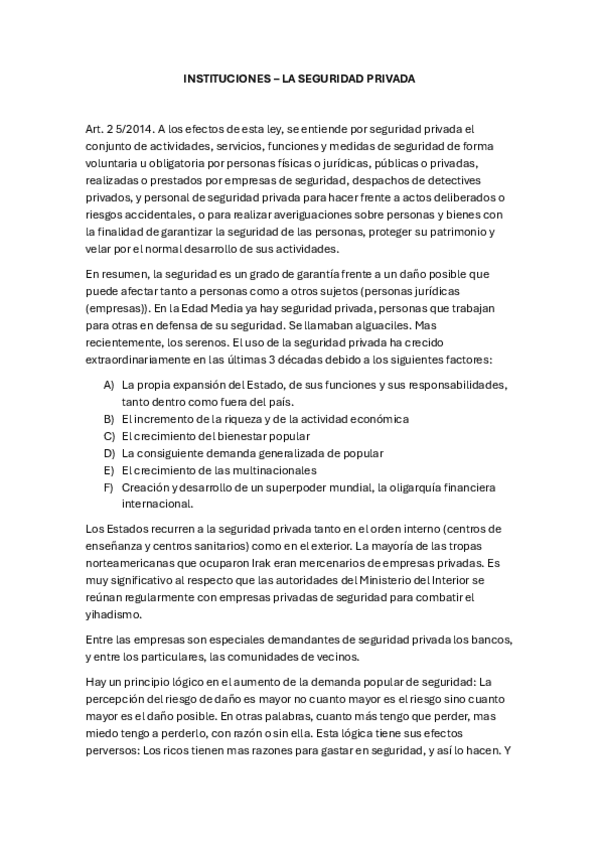 INSTITUCIONES – LA SEGURIDAD PRIVADA

Art. 2 5/2014. A los efectos de esta ley, se entiende por seguridad privada el conjunto de actividades, servicios, funciones y medidas de seguridad de forma voluntaria u obligatoria por personas físicas o jurídicas, públicas o privadas, realizadas o prestados por empresas de seguridad, despachos de detectives privados, y personal de seguridad privada para hacer frente a actos deliberados o riesgos accidentales, o para realizar averiguaciones sobre personas y bienes con la finalidad de garantizar la seguridad de las personas, proteger su patrimonio y velar por el normal desarrollo de sus actividades.

En resumen, la seguridad es un grado de garantía frente a un daño posible que puede afectar tanto a personas como a otros sujetos (personas jurídicas (empresas)). En la Edad Media ya hay seguridad privada, personas que trabajan para otras en defensa de su seguridad. Se llamaban alguaciles. Mas recientemente, los serenos. El uso de la seguridad privada ha crecido extraordinariamente en las últimas 3 décadas debido a los siguientes factores:

A) La propia expansión del Estado, de sus funciones y sus responsabilidades, tanto dentro como fuera del país.
B) El incremento de la riqueza y de la actividad económica
C) El crecimiento del bienestar popular
D) La consiguiente demanda generalizada de popular
E) El crecimiento de las multinacionales
F) Creación y desarrollo de un superpoder mundial, la oligarquía financiera internacional.

Los Estados recurren a la seguridad privada tanto en el orden interno (centros de enseñanza y centros sanitarios) como en el exterior. La mayoría de las tropas norteamericanas que ocuparon Irak eran mercenarios de empresas privadas. Es muy significativo al respecto que las autoridades del Ministerio del Interior se reúnan regularmente con empresas privadas de seguridad para combatir el yihadismo.

Entre las empresas son especiales demandantes de seguridad privada los bancos, y entre los particulares, las comunidades de vecinos.

Hay un principio lógico en el aumento de la demanda popular de seguridad: La percepción del riesgo de daño es mayor no cuanto mayor es el riesgo sino cuanto mayor es el daño posible. En otras palabras, cuanto más tengo que perder, mas miedo tengo a perderlo, con razón o sin ella. Esta lógica tiene sus efectos perversos: Los ricos tienen mas razones para gastar en seguridad, y así lo hacen. Y